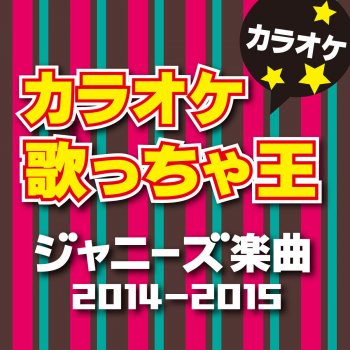 カラオケ

カラオケ
歌っちゃ王

ジャニーズ楽曲
2014-2015